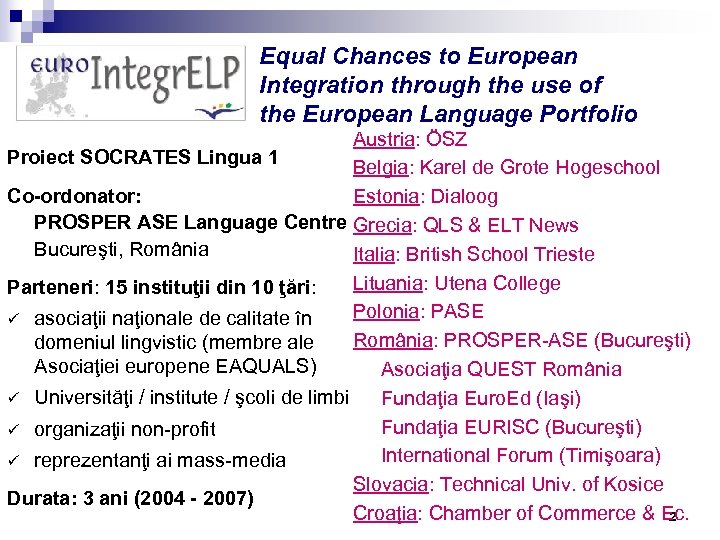 EURO IntegrELP

Equal Chances to European Integration through the use of the European Language Portfolio

Proiect SOCRATES Lingua 1

Co-ordonator:
PROSPER ASE Language Centre
Bucureşti, România

Parteneri: 15 instituţii din 10 ţări:

✓ asociaţii naţionale de calitate în domeniul lingvistic (membre ale Asociaţiei europene EAQUALS)
✓ Universităţi / institute / şcoli de limbi
✓ organizaţii non-profit
✓ reprezentanţi ai mass-media

Durata: 3 ani (2004 - 2007)

Austria: ÖSZ
Belgia: Karel de Grote Hogeschool
Estonia: Dialoog
Grecia: QLS & ELT News
Italia: British School Trieste
Lituania: Utena College
Polonia: PASE
România: PROSPER-ASE (Bucureşti)
Asociaţia QUEST România
Fundaţia EuroEd (Iaşi)
Fundaţia EURISC (Bucureşti)
International Forum (Timişoara)
Slovacia: Technical Univ. of Kosice
Croaţia: Chamber of Commerce & Ec.

2